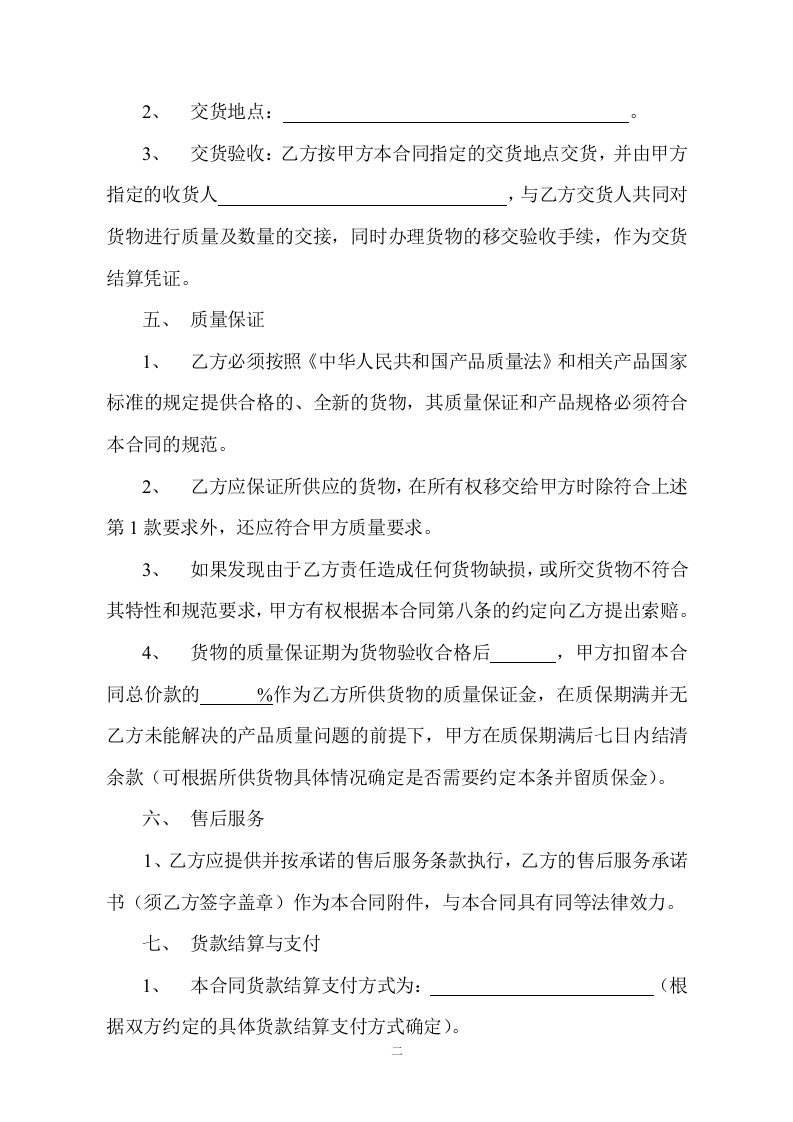 2、 交货地点：____。

3、 交货验收：乙方按甲方本合同指定的交货地点交货，并由甲方指定的收货人____，与乙方交货人共同对货物进行质量及数量的交接，同时办理货物的移交验收手续，作为交货结算凭证。

五、 质量保证

1、 乙方必须按照《中华人民共和国产品质量法》和相关产品国家标准的规定提供合格的、全新的货物，其质量保证和产品规格必须符合本合同的规范。

2、 乙方应保证所供应的货物，在所有权移交给甲方时除符合上述第1款要求外，还应符合甲方质量要求。

3、 如果发现由于乙方责任造成任何货物缺损，或所交货物不符合其特性和规范要求，甲方有权根据本合同第八条的约定向乙方提出索赔。

4、 货物的质量保证期为货物验收合格后____，甲方扣留本合同总价款的____%作为乙方所供货物的质量保证金，在质保期满并无乙方未能解决的产品质量问题的前提下，甲方在质保期满后七日内结清余款（可根据所供货物具体情况确定是否需要约定本条并留质保金）。

六、 售后服务

1、乙方应提供并按承诺的售后服务条款执行，乙方的售后服务承诺书（须乙方签字盖章）作为本合同附件，与本合同具有同等法律效力。

七、 货款结算与支付

1、 本合同货款结算支付方式为：____（根据双方约定的具体货款结算支付方式确定）。

二